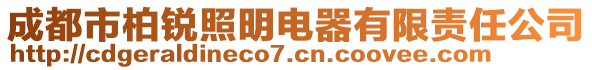 成都市柏锐照明电器有限责任公司
http://cdgeraldineco7.cn.coovee.com